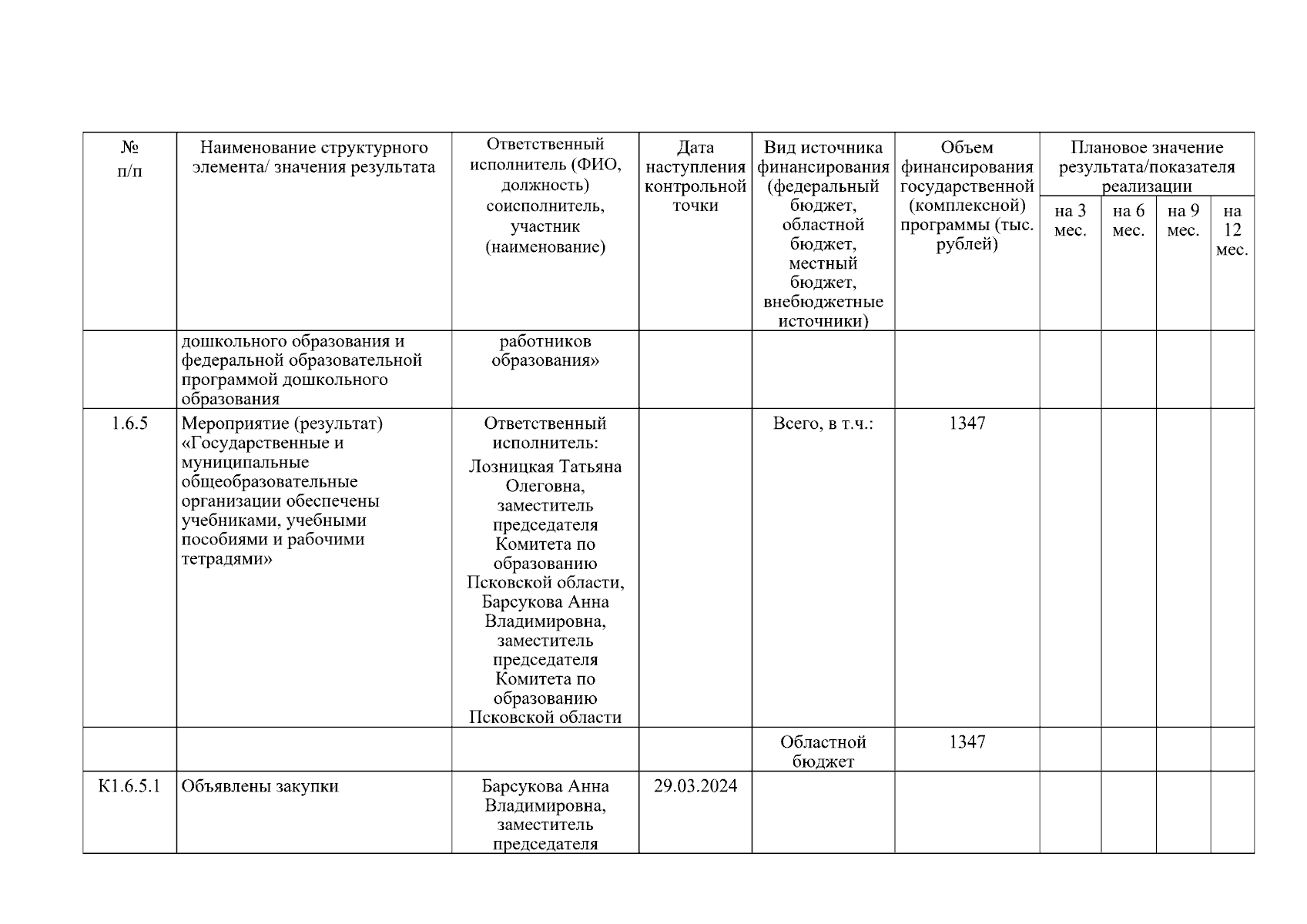 | № п/п | Наименование структурного элемента/ значения результата | Ответственный исполнитель (ФИО, должность) соисполнитель, участник (наименование) | Дата наступления контрольной точки | Вид источника финансирования (федеральный бюджет, областной бюджет, местный бюджет, внебюджетные источники) | Объем финансирования государственной (комплексной) программы (тыс. рублей) | Плановое значение результата/показателя реализации на 3 мес. | на 6 мес. | на 9 мес. | на 12 мес. |
|---|---|---|---|---|---|---|---|---|---|
| | дошкольного образования и федеральной образовательной программой дошкольного образования | работников образования» | | | | | | | |
| 1.6.5 | Мероприятие (результат) «Государственные и муниципальные общеобразовательные организации обеспечены учебниками, учебными пособиями и рабочими тетрадями» | Ответственный исполнитель: Лозницкая Татьяна Олеговна, заместитель председателя Комитета по образованию Псковской области, Барсукова Анна Владимировна, заместитель председателя Комитета по образованию Псковской области | | Всего, в т.ч.: | 1347 | | | | |
| | | | | Областной бюджет | 1347 | | | | |
| К1.6.5.1 | Объявлены закупки | Барсукова Анна Владимировна, заместитель председателя | 29.03.2024 | | | | | | |